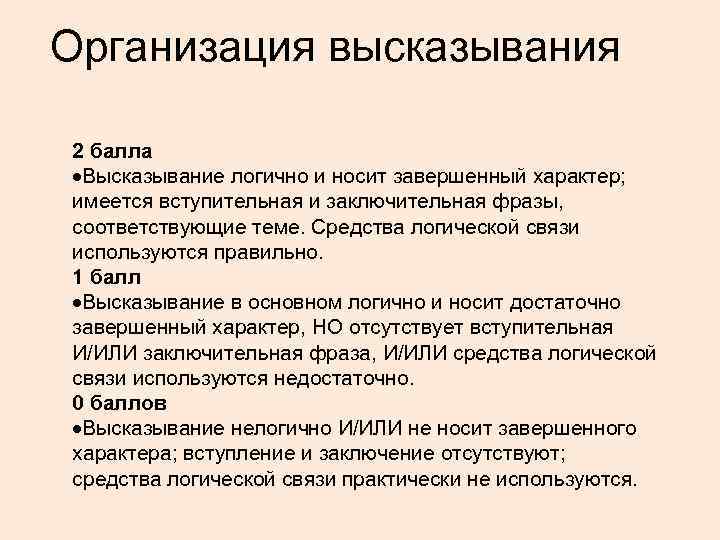 Организация высказывания

2 балла
•Высказывание логично и носит завершенный характер; имеется вступительная и заключительная фразы, соответствующие теме. Средства логической связи используются правильно.
1 балл
•Высказывание в основном логично и носит достаточно завершенный характер, НО отсутствует вступительная И/ИЛИ заключительная фраза, И/ИЛИ средства логической связи используются недостаточно.
0 баллов
•Высказывание нелогично И/ИЛИ не носит завершенного характера; вступление и заключение отсутствуют; средства логической связи практически не используются.